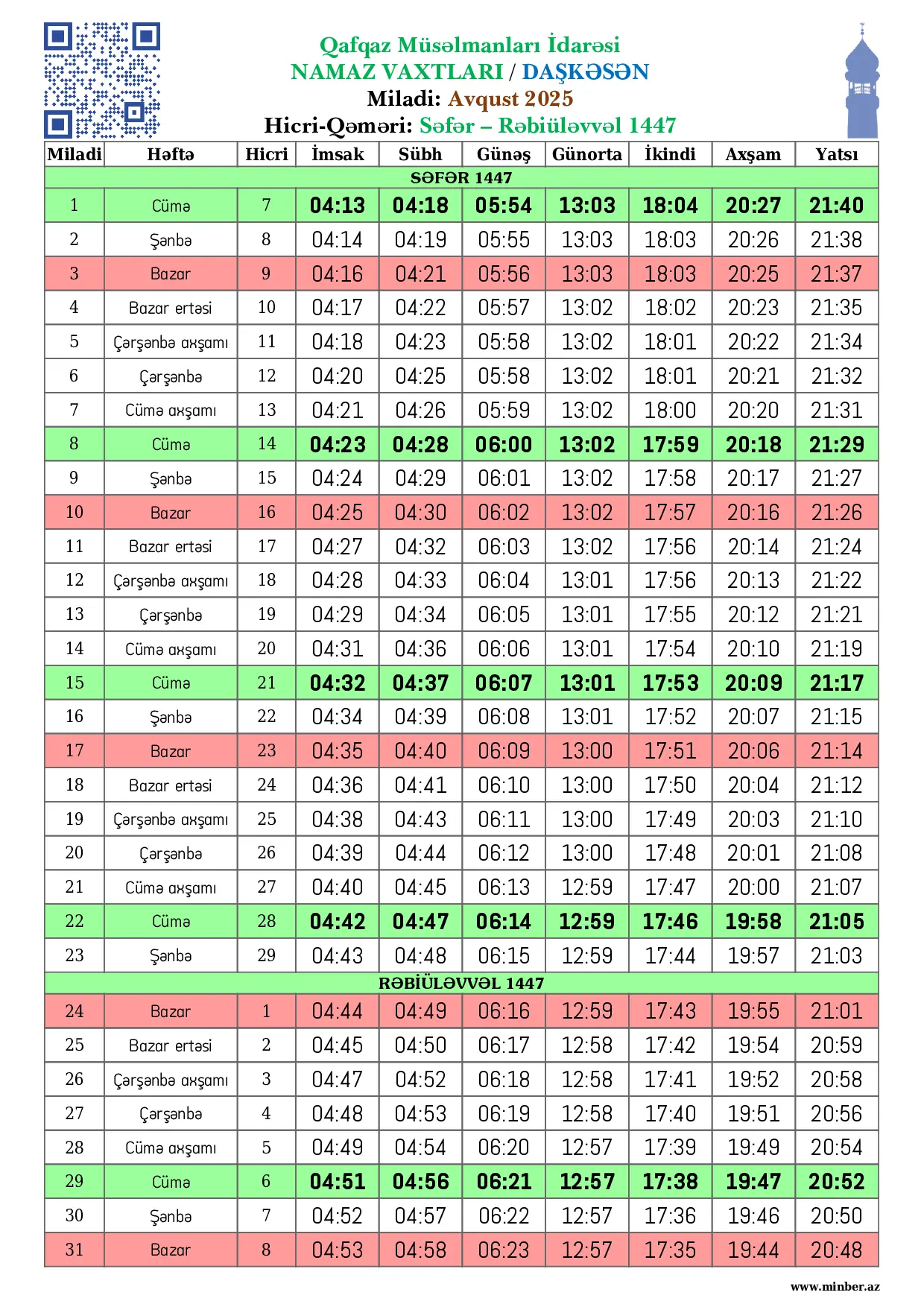 Qafqaz Müsəlmanları İdarəsi
NAMAZ VAXTLARI / DAŞKƏSƏN
Miladi: Avqust 2025
Hicri-Qəməri: Səfər – Rəbiüləvvəl 1447

| Miladi | Həftə | Hicri | İmsak | Sübh | Günəş | Günorta | İkindi | Axşam | Yatsı |
|---|---|---|---|---|---|---|---|---|---|
| SƏFƏR 1447 | | | | | | | | | |
| 1 | Cümə | 7 | 04:13 | 04:18 | 05:54 | 13:03 | 18:04 | 20:27 | 21:40 |
| 2 | Şənbə | 8 | 04:14 | 04:19 | 05:55 | 13:03 | 18:03 | 20:26 | 21:38 |
| 3 | Bazar | 9 | 04:16 | 04:21 | 05:56 | 13:03 | 18:03 | 20:25 | 21:37 |
| 4 | Bazar ertəsi | 10 | 04:17 | 04:22 | 05:57 | 13:02 | 18:02 | 20:23 | 21:35 |
| 5 | Çərşənbə axşamı | 11 | 04:18 | 04:23 | 05:58 | 13:02 | 18:01 | 20:22 | 21:34 |
| 6 | Çərşənbə | 12 | 04:20 | 04:25 | 05:58 | 13:02 | 18:01 | 20:21 | 21:32 |
| 7 | Cümə axşamı | 13 | 04:21 | 04:26 | 05:59 | 13:02 | 18:00 | 20:20 | 21:31 |
| 8 | Cümə | 14 | 04:23 | 04:28 | 06:00 | 13:02 | 17:59 | 20:18 | 21:29 |
| 9 | Şənbə | 15 | 04:24 | 04:29 | 06:01 | 13:02 | 17:58 | 20:17 | 21:27 |
| 10 | Bazar | 16 | 04:25 | 04:30 | 06:02 | 13:02 | 17:57 | 20:16 | 21:26 |
| 11 | Bazar ertəsi | 17 | 04:27 | 04:32 | 06:03 | 13:02 | 17:56 | 20:14 | 21:24 |
| 12 | Çərşənbə axşamı | 18 | 04:28 | 04:33 | 06:04 | 13:01 | 17:56 | 20:13 | 21:22 |
| 13 | Çərşənbə | 19 | 04:29 | 04:34 | 06:05 | 13:01 | 17:55 | 20:12 | 21:21 |
| 14 | Cümə axşamı | 20 | 04:31 | 04:36 | 06:06 | 13:01 | 17:54 | 20:10 | 21:19 |
| 15 | Cümə | 21 | 04:32 | 04:37 | 06:07 | 13:01 | 17:53 | 20:09 | 21:17 |
| 16 | Şənbə | 22 | 04:34 | 04:39 | 06:08 | 13:01 | 17:52 | 20:07 | 21:15 |
| 17 | Bazar | 23 | 04:35 | 04:40 | 06:09 | 13:00 | 17:51 | 20:06 | 21:14 |
| 18 | Bazar ertəsi | 24 | 04:36 | 04:41 | 06:10 | 13:00 | 17:50 | 20:04 | 21:12 |
| 19 | Çərşənbə axşamı | 25 | 04:38 | 04:43 | 06:11 | 13:00 | 17:49 | 20:03 | 21:10 |
| 20 | Çərşənbə | 26 | 04:39 | 04:44 | 06:12 | 13:00 | 17:48 | 20:01 | 21:08 |
| 21 | Cümə axşamı | 27 | 04:40 | 04:45 | 06:13 | 12:59 | 17:47 | 20:00 | 21:07 |
| 22 | Cümə | 28 | 04:42 | 04:47 | 06:14 | 12:59 | 17:46 | 19:58 | 21:05 |
| 23 | Şənbə | 29 | 04:43 | 04:48 | 06:15 | 12:59 | 17:44 | 19:57 | 21:03 |
| RƏBİÜLƏVVƏL 1447 | | | | | | | | | |
| 24 | Bazar | 1 | 04:44 | 04:49 | 06:16 | 12:59 | 17:43 | 19:55 | 21:01 |
| 25 | Bazar ertəsi | 2 | 04:45 | 04:50 | 06:17 | 12:58 | 17:42 | 19:54 | 20:59 |
| 26 | Çərşənbə axşamı | 3 | 04:47 | 04:52 | 06:18 | 12:58 | 17:41 | 19:52 | 20:58 |
| 27 | Çərşənbə | 4 | 04:48 | 04:53 | 06:19 | 12:58 | 17:40 | 19:51 | 20:56 |
| 28 | Cümə axşamı | 5 | 04:49 | 04:54 | 06:20 | 12:57 | 17:39 | 19:49 | 20:54 |
| 29 | Cümə | 6 | 04:51 | 04:56 | 06:21 | 12:57 | 17:38 | 19:47 | 20:52 |
| 30 | Şənbə | 7 | 04:52 | 04:57 | 06:22 | 12:57 | 17:36 | 19:46 | 20:50 |
| 31 | Bazar | 8 | 04:53 | 04:58 | 06:23 | 12:57 | 17:35 | 19:44 | 20:48 |

www.minber.az